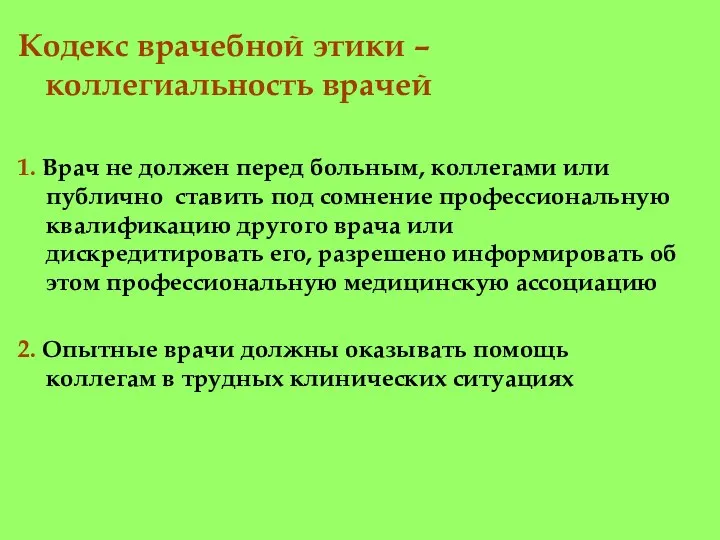 Кодекс врачебной этики – коллегиальность врачей

1. Врач не должен перед больным, коллегами или публично ставить под сомнение профессиональную квалификацию другого врача или дискредитировать его, разрешено информировать об этом профессиональную медицинскую ассоциацию

2. Опытные врачи должны оказывать помощь коллегам в трудных клинических ситуациях